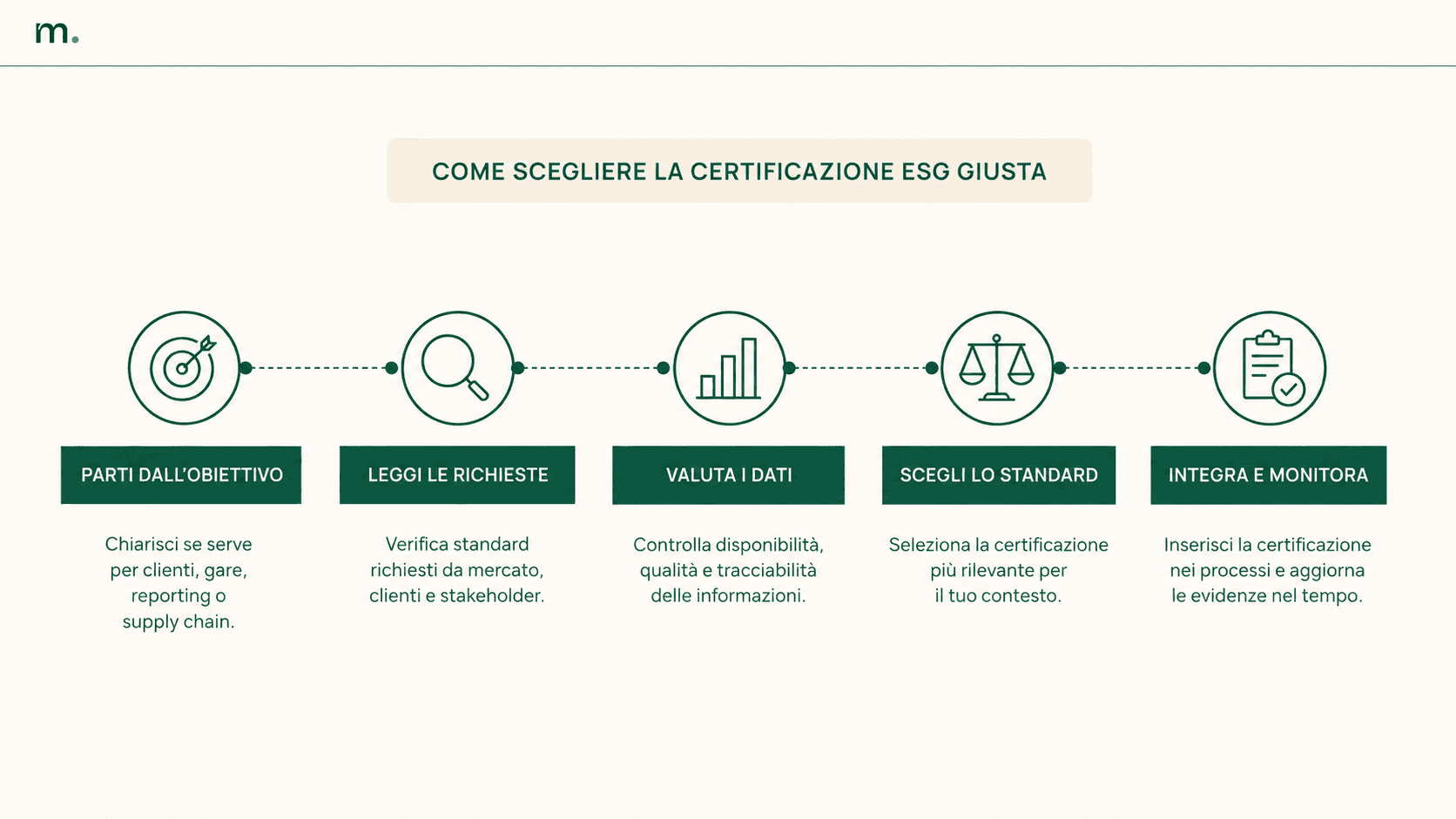 m.

COME SCEGLIERE LA CERTIFICAZIONE ESG GIUSTA

PARTI DALL'OBIETTIVO

Chiarisci se serve per clienti, gare, reporting o supply chain.

LEGGI LE RICHIESTE

Verifica standard richiesti da mercato, clienti e stakeholder.

VALUTA I DATI

Controlla disponibilità, qualità e tracciabilità delle informazioni.

SCEGLI LO STANDARD

Seleziona la certificazione più rilevante per il tuo contesto.

INTEGRA E MONITORA

Inserisci la certificazione nei processi e aggiorna le evidenze nel tempo.